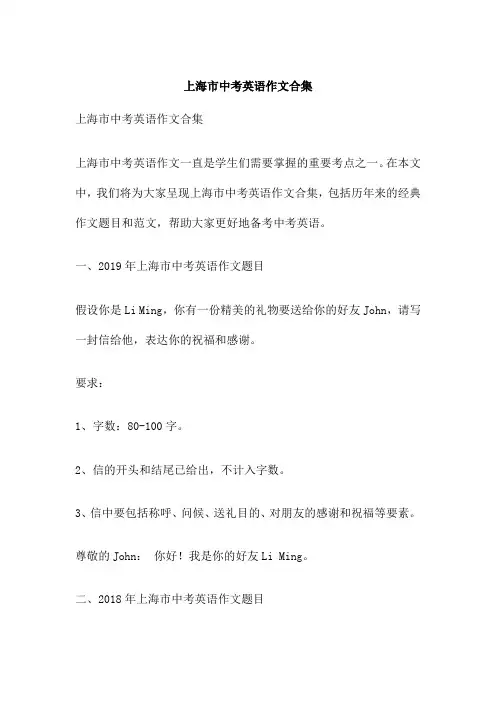 上海市中考英语作文合集

上海市中考英语作文合集

上海市中考英语作文一直是学生们需要掌握的重要考点之一。在本文中，我们将为大家呈现上海市中考英语作文合集，包括历年来的经典作文题目和范文，帮助大家更好地备考中考英语。

一、2019年上海市中考英语作文题目

假设你是Li Ming，你有一份精美的礼物要送给你的好友John，请写一封信给他，表达你的祝福和感谢。

要求：

1、字数：80-100字。

2、信的开头和结尾已给出，不计入字数。

3、信中要包括称呼、问候、送礼目的、对朋友的感谢和祝福等要素。

尊敬的John： 你好！我是你的好友Li Ming。

二、2018年上海市中考英语作文题目